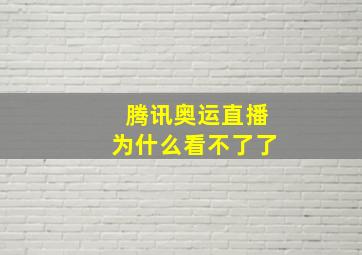 腾讯奥运直播
为什么看不了了